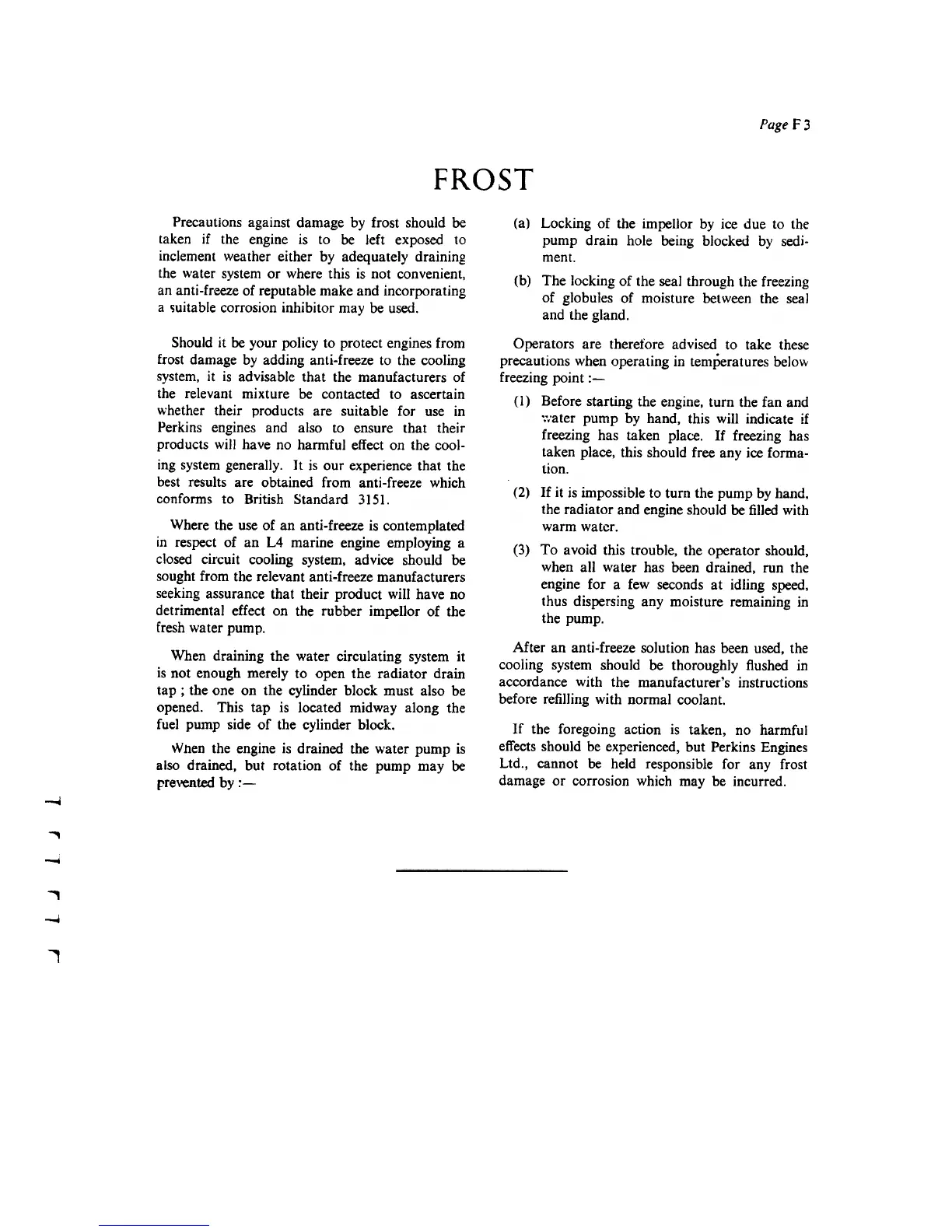 Page F 3

FROST

Precautions against damage by frost should be taken if the engine is to be left exposed to inclement weather either by adequately draining the water system or where this is not convenient, an anti-freeze of reputable make and incorporating a suitable corrosion inhibitor may be used.

Should it be your policy to protect engines from frost damage by adding anti-freeze to the cooling system, it is advisable that the manufacturers of the relevant mixture be contacted to ascertain whether their products are suitable for use in Perkins engines and also to ensure that their products will have no harmful effect on the cooling system generally. It is our experience that the best results are obtained from anti-freeze which conforms to British Standard 3151.

Where the use of an anti-freeze is contemplated in respect of an L4 marine engine employing a closed circuit cooling system, advice should be sought from the relevant anti-freeze manufacturers seeking assurance that their product will have no detrimental effect on the rubber impellor of the fresh water pump.

When draining the water circulating system it is not enough merely to open the radiator drain tap ; the one on the cylinder block must also be opened. This tap is located midway along the fuel pump side of the cylinder block.

When the engine is drained the water pump is also drained, but rotation of the pump may be prevented by :—

(a) Locking of the impellor by ice due to the pump drain hole being blocked by sediment.

(b) The locking of the seal through the freezing of globules of moisture between the seal and the gland.

Operators are therefore advised to take these precautions when operating in temperatures below freezing point :—

(1) Before starting the engine, turn the fan and water pump by hand, this will indicate if freezing has taken place. If freezing has taken place, this should free any ice formation.

(2) If it is impossible to turn the pump by hand, the radiator and engine should be filled with warm water.

(3) To avoid this trouble, the operator should, when all water has been drained, run the engine for a few seconds at idling speed, thus dispersing any moisture remaining in the pump.

After an anti-freeze solution has been used, the cooling system should be thoroughly flushed in accordance with the manufacturer's instructions before refilling with normal coolant.

If the foregoing action is taken, no harmful effects should be experienced, but Perkins Engines Ltd., cannot be held responsible for any frost damage or corrosion which may be incurred.